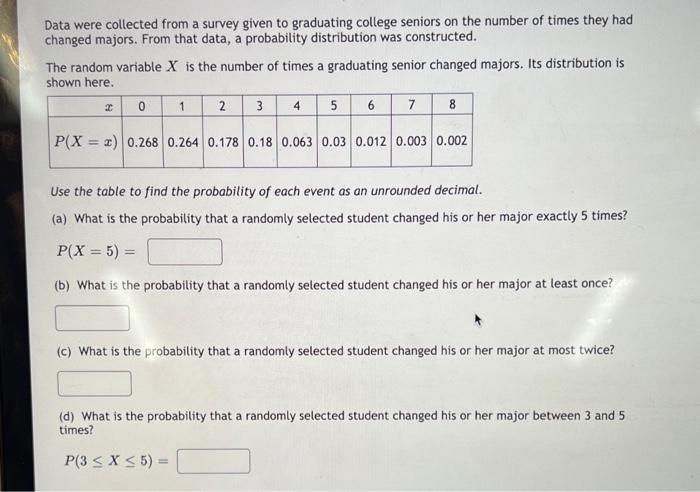 Data were collected from a survey given to graduating college seniors on the number of times they had changed majors. From that data, a probability distribution was constructed.

The random variable $X$ is the number of times a graduating senior changed majors. Its distribution is shown here.

| $x$ | 0 | 1 | 2 | 3 | 4 | 5 | 6 | 7 | 8 |
|---|---|---|---|---|---|---|---|---|---|
| $P(X = x)$ | 0.268 | 0.264 | 0.178 | 0.18 | 0.063 | 0.03 | 0.012 | 0.003 | 0.002 |

Use the table to find the probability of each event as an unrounded decimal.

(a) What is the probability that a randomly selected student changed his or her major exactly 5 times?

$P(X = 5) =$

(b) What is the probability that a randomly selected student changed his or her major at least once?

(c) What is the probability that a randomly selected student changed his or her major at most twice?

(d) What is the probability that a randomly selected student changed his or her major between 3 and 5 times?

$P(3 \leq X \leq 5) =$